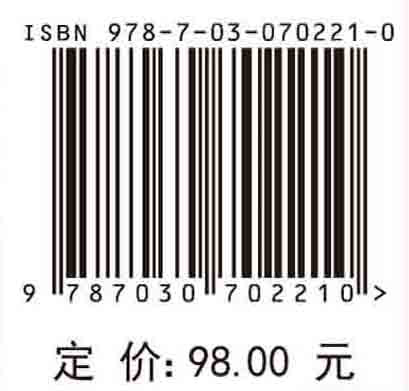 ISBN 978-7-03-070221-0

9 787030 702210 >

定 价: 98.00 元